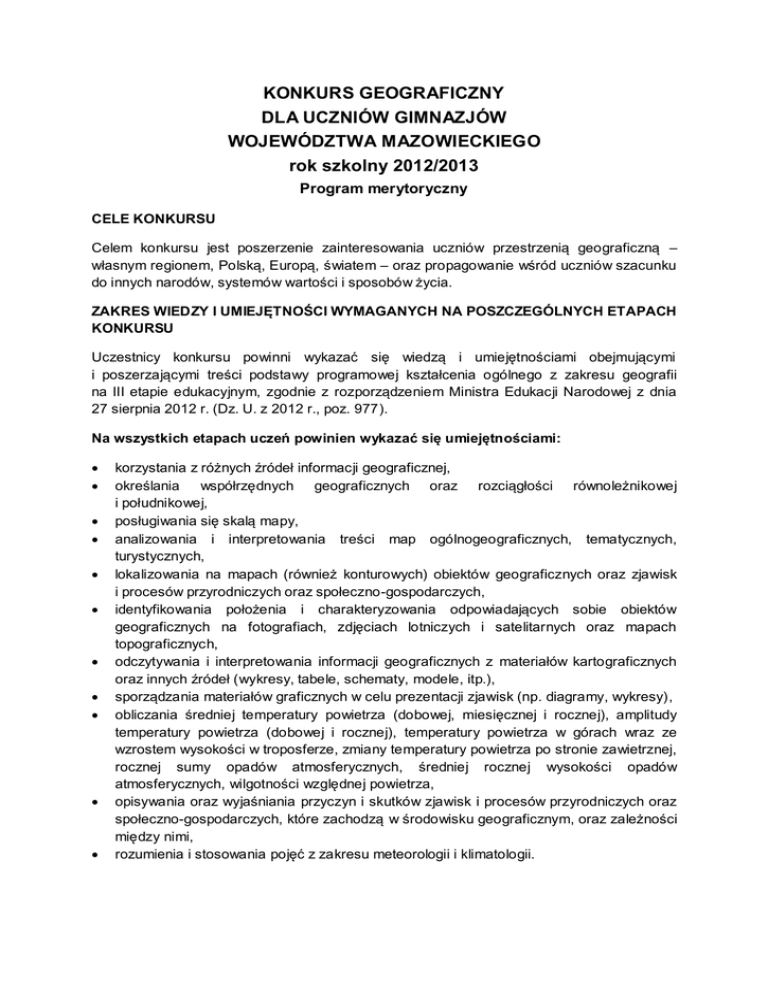 KONKURS GEOGRAFICZNY
DLA UCZNIÓW GIMNAZJÓW
WOJEWÓDZTWA MAZOWIECKIEGO
rok szkolny 2012/2013
Program merytoryczny

CELE KONKURSU

Celem konkursu jest poszerzenie zainteresowania uczniów przestrzenią geograficzną – własnym regionem, Polską, Europą, światem – oraz propagowanie wśród uczniów szacunku do innych narodów, systemów wartości i sposobów życia.

ZAKRES WIEDZY I UMIEJĘTNOŚCI WYMAGANYCH NA POSZCZEGÓLNYCH ETAPACH KONKURSU

Uczestnicy konkursu powinni wykazać się wiedzą i umiejętnościami obejmującymi i poszerzającymi treści podstawy programowej kształcenia ogólnego z zakresu geografii na III etapie edukacyjnym, zgodnie z rozporządzeniem Ministra Edukacji Narodowej z dnia 27 sierpnia 2012 r. (Dz. U. z 2012 r., poz. 977).

Na wszystkich etapach uczeń powinien wykazać się umiejętnościami:

• korzystania z różnych źródeł informacji geograficznej,
• określania współrzędnych geograficznych oraz rozciągłości równoleżnikowej i południkowej,
• posługiwania się skalą mapy,
• analizowania i interpretowania treści map ogólnogeograficznych, tematycznych, turystycznych,
• lokalizowania na mapach (również konturowych) obiektów geograficznych oraz zjawisk i procesów przyrodniczych oraz społeczno-gospodarczych,
• identyfikowania położenia i charakteryzowania odpowiadających sobie obiektów geograficznych na fotografiach, zdjęciach lotniczych i satelitarnych oraz mapach topograficznych,
• odczytywania i interpretowania informacji geograficznych z materiałów kartograficznych oraz innych źródeł (wykresy, tabele, schematy, modele, itp.),
• sporządzania materiałów graficznych w celu prezentacji zjawisk (np. diagramy, wykresy),
• obliczania średniej temperatury powietrza (dobowej, miesięcznej i rocznej), amplitudy temperatury powietrza (dobowej i rocznej), temperatury powietrza w górach wraz ze wzrostem wysokości w troposferze, zmiany temperatury powietrza po stronie zawietrznej, rocznej sumy opadów atmosferycznych, średniej rocznej wysokości opadów atmosferycznych, wilgotności względnej powietrza,
• opisywania oraz wyjaśniania przyczyn i skutków zjawisk i procesów przyrodniczych oraz społeczno-gospodarczych, które zachodzą w środowisku geograficznym, oraz zależności między nimi,
• rozumienia i stosowania pojęć z zakresu meteorologii i klimatologii.